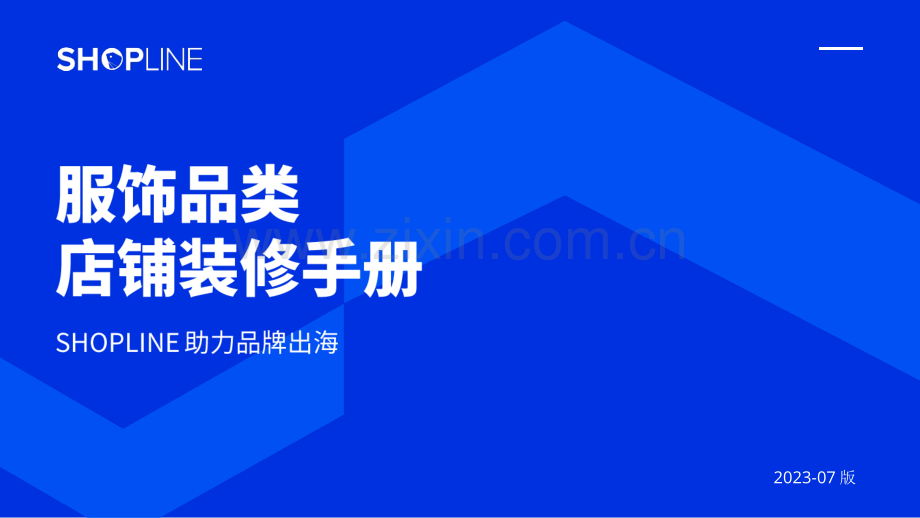 SHOPLINE

服饰品类
店铺装修手册

www.zixin.com.cn

SHOPLINE 助力品牌出海

2023-07 版